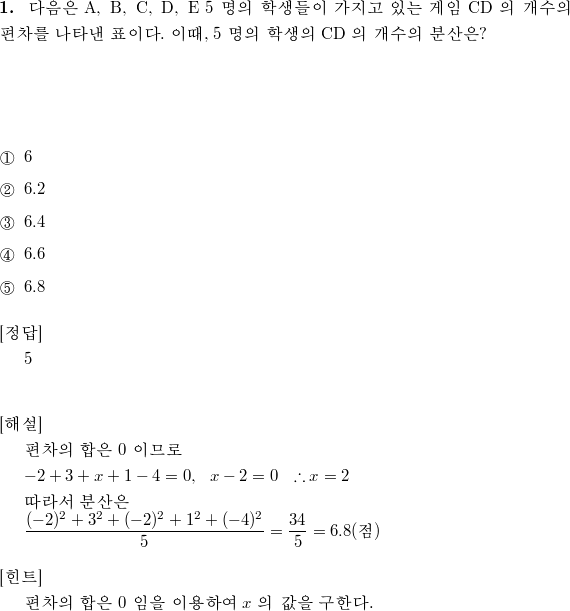 **1.** 다음은 A, B, C, D, E 5 명의 학생들이 가지고 있는 게임 CD 의 개수의 편차를 나타낸 표이다. 이때, 5 명의 학생의 CD 의 개수의 분산은?

① 6

② 6.2

③ 6.4

④ 6.6

⑤ 6.8

[정답]
5

[해설]
편차의 합은 0 이므로
$-2+3+x+1-4=0, \quad x-2=0 \quad \therefore x=2$
따라서 분산은
$\frac{(-2)^2+3^2+(-2)^2+1^2+(-4)^2}{5}=\frac{34}{5}=6.8$(점)

[힌트]
편차의 합은 0 임을 이용하여 $x$ 의 값을 구한다.